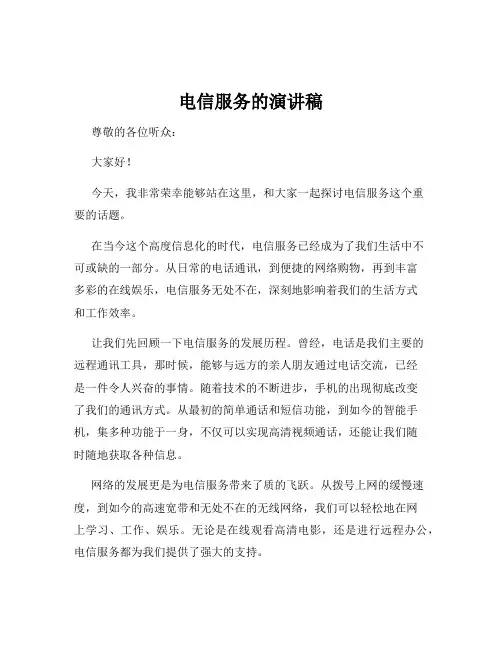 电信服务的演讲稿

尊敬的各位听众：

大家好！

今天，我非常荣幸能够站在这里，和大家一起探讨电信服务这个重要的话题。

在当今这个高度信息化的时代，电信服务已经成为了我们生活中不可或缺的一部分。从日常的电话通讯，到便捷的网络购物，再到丰富多彩的在线娱乐，电信服务无处不在，深刻地影响着我们的生活方式和工作效率。

让我们先回顾一下电信服务的发展历程。曾经，电话是我们主要的远程通讯工具，那时候，能够与远方的亲人朋友通过电话交流，已经是一件令人兴奋的事情。随着技术的不断进步，手机的出现彻底改变了我们的通讯方式。从最初的简单通话和短信功能，到如今的智能手机，集多种功能于一身，不仅可以实现高清视频通话，还能让我们随时随地获取各种信息。

网络的发展更是为电信服务带来了质的飞跃。从拨号上网的缓慢速度，到如今的高速宽带和无处不在的无线网络，我们可以轻松地在网上学习、工作、娱乐。无论是在线观看高清电影，还是进行远程办公，电信服务都为我们提供了强大的支持。